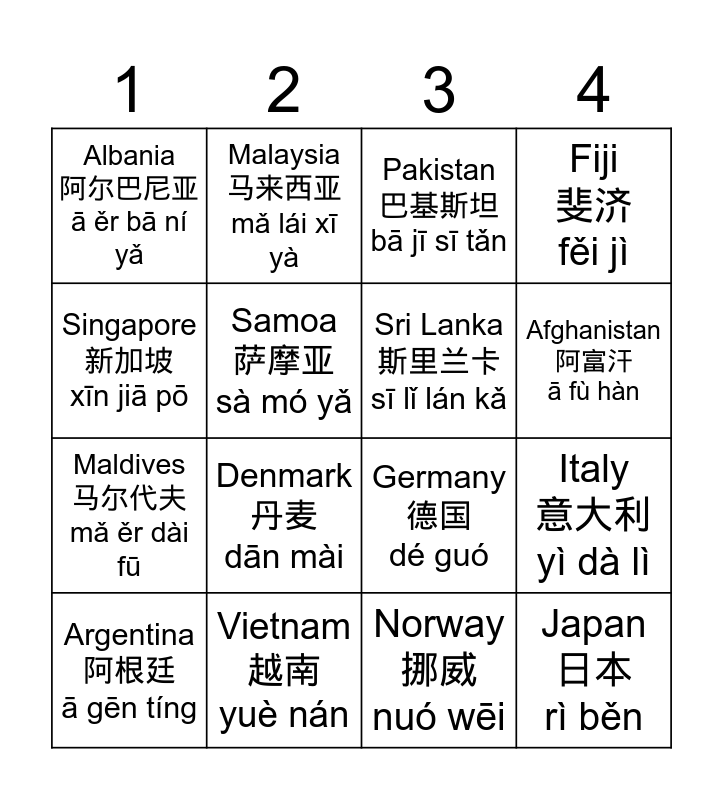 | 1 | 2 | 3 | 4 |
|---|---|---|---|
| Albania 阿尔巴尼亚 ā ěr bā ní yǎ | Malaysia 马来西亚 mǎ lái xī yà | Pakistan 巴基斯坦 bā jī sī tǎn | Fiji 斐济 fěi jì |
| Singapore 新加坡 xīn jiā pō | Samoa 萨摩亚 sà mó yǎ | Sri Lanka 斯里兰卡 sī lǐ lán kǎ | Afghanistan 阿富汗 ā fù hàn |
| Maldives 马尔代夫 mǎ ěr dài fū | Denmark 丹麦 dān mài | Germany 德国 dé guó | Italy 意大利 yì dà lì |
| Argentina 阿根廷 ā gēn tíng | Vietnam 越南 yuè nán | Norway 挪威 nuó wēi | Japan 日本 rì běn |